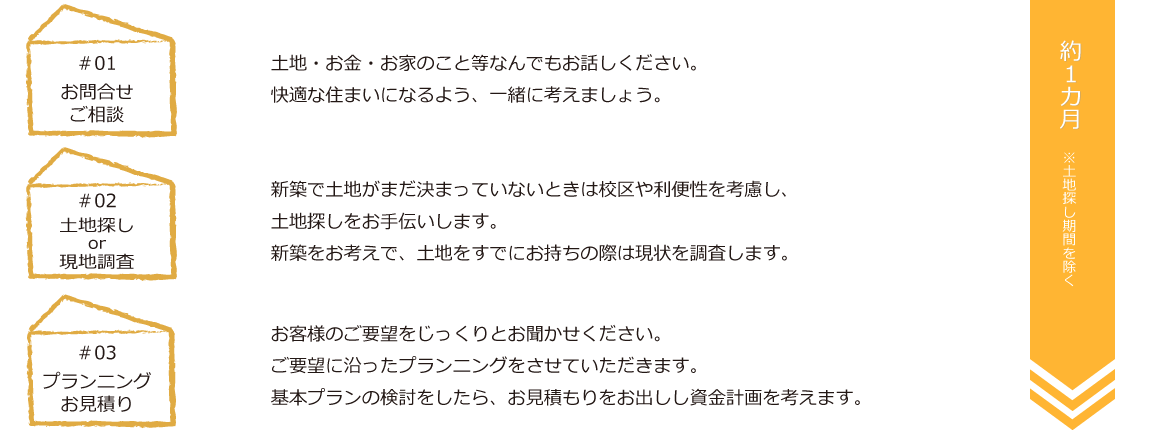 ＃01
お問合せ
ご相談

土地・お金・お家のこと等なんでもお話しください。
快適な住まいになるよう、一緒に考えましょう。

＃02
土地探し
or
現地調査

新築で土地がまだ決まっていないときは校区や利便性を考慮し、
土地探しをお手伝いします。
新築をお考えで、土地をすでにお持ちの際は現状を調査します。

＃03
プランニング
お見積り

お客様のご要望をじっくりとお聞かせください。
ご要望に沿ったプランニングをさせていただきます。
基本プランの検討をしたら、お見積もりをお出しし資金計画を考えます。

約1カ月

※土地探し期間を除く